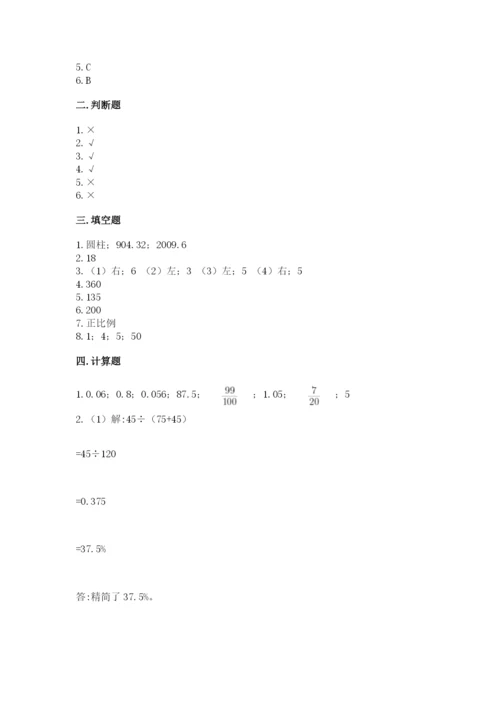 5. C
6. B

二. 判断题

1. ×
2. √
3. √
4. √
5. ×
6. ×

三. 填空题

1. 圆柱；904.32；2009.6
2. 18
3. （1）右；6 （2）左；3 （3）左；5 （4）右；5
4. 360
5. 135
6. 200
7. 正比例
8. 1；4；5；50

四. 计算题

1. 0.06；0.8；0.056；87.5；$\frac{99}{100}$；1.05；$\frac{7}{20}$；5
2. （1）解:45÷（75+45）

=45÷120

=0.375

=37.5%

答:精简了 37.5%。